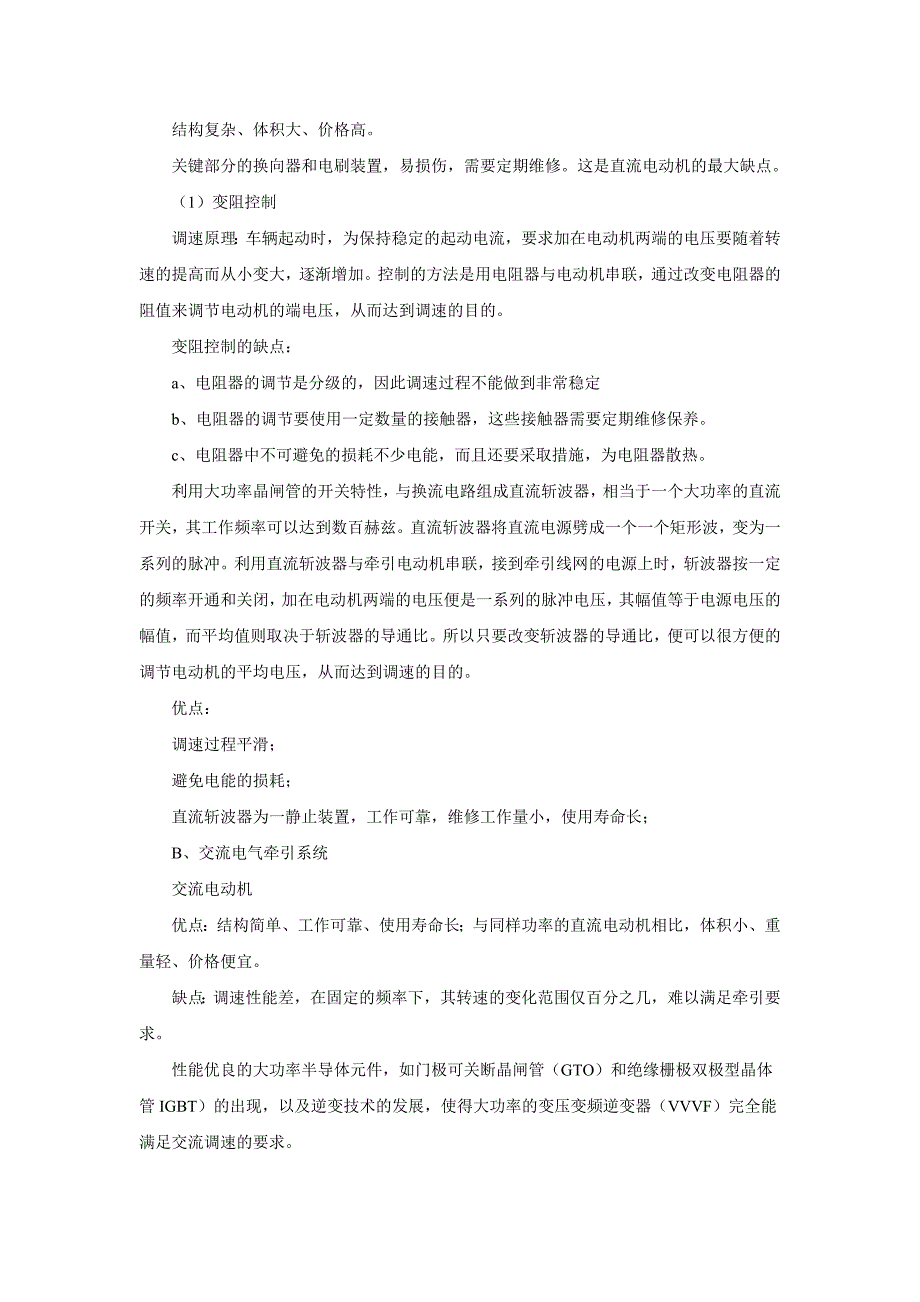 结构复杂、体积大、价格高。

关键部分的换向器和电刷装置，易损伤，需要定期维修。这是直流电动机的最大缺点。

（1）变阻控制

调速原理：车辆起动时，为保持稳定的起动电流，要求加在电动机两端的电压要随着转速的提高而从小变大，逐渐增加。控制的方法是用电阻器与电动机串联，通过改变电阻器的阻值来调节电动机的端电压，从而达到调速的目的。

变阻控制的缺点：

a、电阻器的调节是分级的，因此调速过程不能做到非常稳定

b、电阻器的调节要使用一定数量的接触器，这些接触器需要定期维修保养。

c、电阻器中不可避免的损耗不少电能，而且还要采取措施，为电阻器散热。

利用大功率晶闸管的开关特性，与换流电路组成直流斩波器，相当于一个大功率的直流开关，其工作频率可以达到数百赫兹。直流斩波器将直流电源劈成一个一个矩形波，变为一系列的脉冲。利用直流斩波器与牵引电动机串联，接到牵引线网的电源上时，斩波器按一定的频率开通和关闭，加在电动机两端的电压便是一系列的脉冲电压，其幅值等于电源电压的幅值，而平均值则取决于斩波器的导通比。所以只要改变斩波器的导通比，便可以很方便的调节电动机的平均电压，从而达到调速的目的。

优点：

调速过程平滑；

避免电能的损耗；

直流斩波器为一静止装置，工作可靠，维修工作量小，使用寿命长；

B、交流电气牵引系统

交流电动机

优点：结构简单、工作可靠、使用寿命长；与同样功率的直流电动机相比，体积小、重量轻、价格便宜。

缺点：调速性能差，在固定的频率下，其转速的变化范围仅百分之几，难以满足牵引要求。

性能优良的大功率半导体元件，如门极可关断晶闸管（GTO）和绝缘栅极双极型晶体管 IGBT）的出现，以及逆变技术的发展，使得大功率的变压变频逆变器（VVVF）完全能满足交流调速的要求。